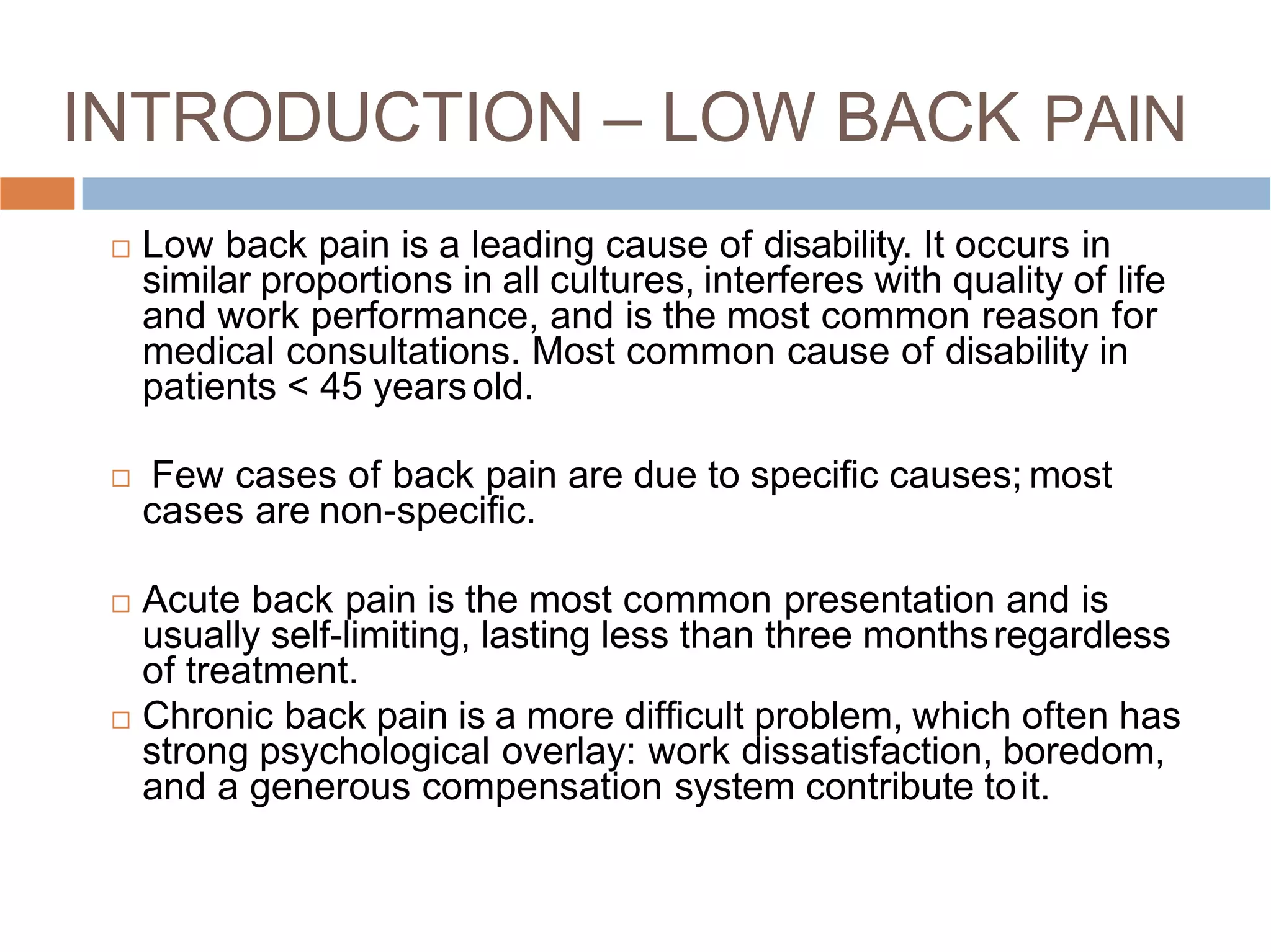 INTRODUCTION – LOW BACK PAIN

□ Low back pain is a leading cause of disability. It occurs in similar proportions in all cultures, interferes with quality of life and work performance, and is the most common reason for medical consultations. Most common cause of disability in patients < 45 years old.

□ Few cases of back pain are due to specific causes; most cases are non-specific.

□ Acute back pain is the most common presentation and is usually self-limiting, lasting less than three months regardless of treatment.

□ Chronic back pain is a more difficult problem, which often has strong psychological overlay: work dissatisfaction, boredom, and a generous compensation system contribute to it.